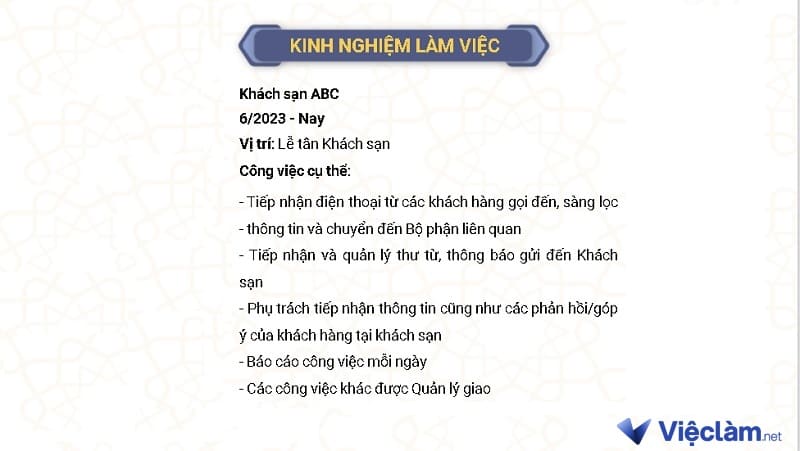 KINH NGHIỆM LÀM VIỆC

Khách sạn ABC
6/2023 - Nay
Vị trí: Lễ tân Khách sạn
Công việc cụ thể:

- Tiếp nhận điện thoại từ các khách hàng gọi đến, sàng lọc
- thông tin và chuyển đến Bộ phận liên quan
- Tiếp nhận và quản lý thư từ, thông báo gửi đến Khách sạn
- Phụ trách tiếp nhận thông tin cũng như các phản hồi/góp ý của khách hàng tại khách sạn
- Báo cáo công việc mỗi ngày
- Các công việc khác được Quản lý giao

Việclàm.net